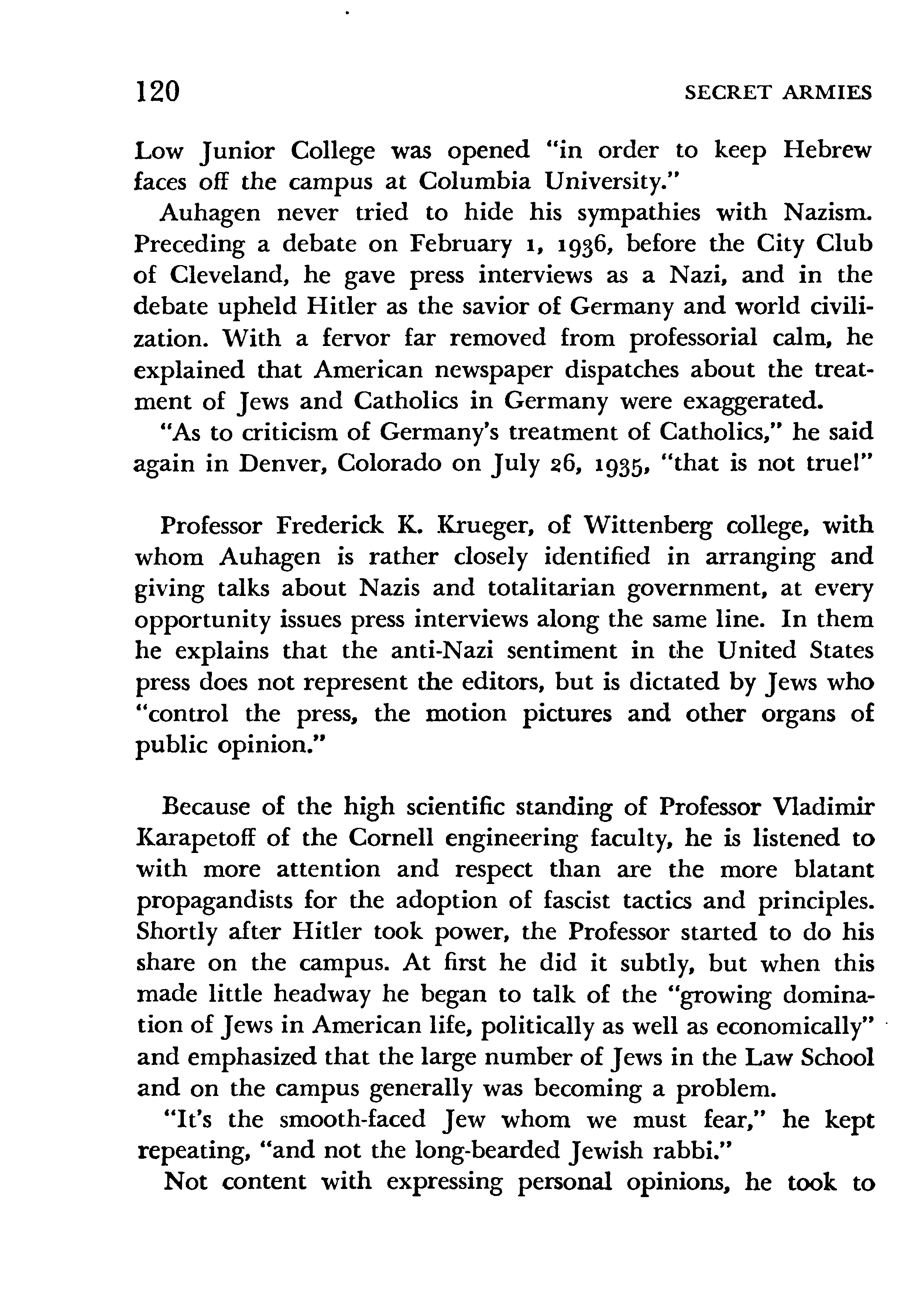 120

SECRET ARMIES

Low Junior College was opened "in order to keep Hebrew faces off the campus at Columbia University."

Auhagen never tried to hide his sympathies with Nazism. Preceding a debate on February 1, 1936, before the City Club of Cleveland, he gave press interviews as a Nazi, and in the debate upheld Hitler as the savior of Germany and world civilization. With a fervor far removed from professorial calm, he explained that American newspaper dispatches about the treatment of Jews and Catholics in Germany were exaggerated.

"As to criticism of Germany's treatment of Catholics," he said again in Denver, Colorado on July 26, 1935, "that is not true!"

Professor Frederick K. Krueger, of Wittenberg college, with whom Auhagen is rather closely identified in arranging and giving talks about Nazis and totalitarian government, at every opportunity issues press interviews along the same line. In them he explains that the anti-Nazi sentiment in the United States press does not represent the editors, but is dictated by Jews who "control the press, the motion pictures and other organs of public opinion."

Because of the high scientific standing of Professor Vladimir Karapetoff of the Cornell engineering faculty, he is listened to with more attention and respect than are the more blatant propagandists for the adoption of fascist tactics and principles. Shortly after Hitler took power, the Professor started to do his share on the campus. At first he did it subtly, but when this made little headway he began to talk of the "growing domination of Jews in American life, politically as well as economically" and emphasized that the large number of Jews in the Law School and on the campus generally was becoming a problem.

"It's the smooth-faced Jew whom we must fear," he kept repeating, "and not the long-bearded Jewish rabbi."

Not content with expressing personal opinions, he took to